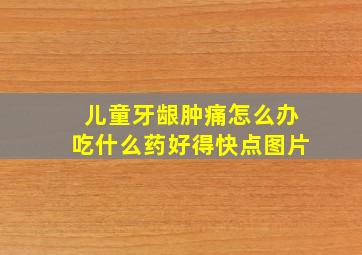 儿童牙龈肿痛怎么办
吃什么药好得快点图片